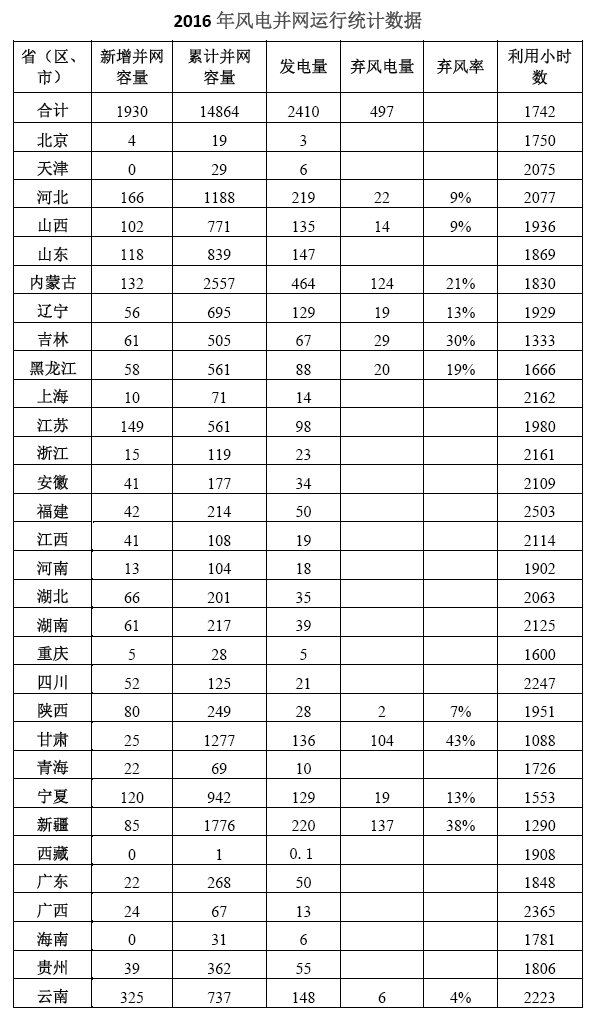 2016 年风电并网运行统计数据

| 省（区、市） | 新增并网容量 | 累计并网容量 | 发电量 | 弃风电量 | 弃风率 | 利用小时数 |
|---|---|---|---|---|---|---|
| 合计 | 1930 | 14864 | 2410 | 497 | | 1742 |
| 北京 | 4 | 19 | 3 | | | 1750 |
| 天津 | 0 | 29 | 6 | | | 2075 |
| 河北 | 166 | 1188 | 219 | 22 | 9% | 2077 |
| 山西 | 102 | 771 | 135 | 14 | 9% | 1936 |
| 山东 | 118 | 839 | 147 | | | 1869 |
| 内蒙古 | 132 | 2557 | 464 | 124 | 21% | 1830 |
| 辽宁 | 56 | 695 | 129 | 19 | 13% | 1929 |
| 吉林 | 61 | 505 | 67 | 29 | 30% | 1333 |
| 黑龙江 | 58 | 561 | 88 | 20 | 19% | 1666 |
| 上海 | 10 | 71 | 14 | | | 2162 |
| 江苏 | 149 | 561 | 98 | | | 1980 |
| 浙江 | 15 | 119 | 23 | | | 2161 |
| 安徽 | 41 | 177 | 34 | | | 2109 |
| 福建 | 42 | 214 | 50 | | | 2503 |
| 江西 | 41 | 108 | 19 | | | 2114 |
| 河南 | 13 | 104 | 18 | | | 1902 |
| 湖北 | 66 | 201 | 35 | | | 2063 |
| 湖南 | 61 | 217 | 39 | | | 2125 |
| 重庆 | 5 | 28 | 5 | | | 1600 |
| 四川 | 52 | 125 | 21 | | | 2247 |
| 陕西 | 80 | 249 | 28 | 2 | 7% | 1951 |
| 甘肃 | 25 | 1277 | 136 | 104 | 43% | 1088 |
| 青海 | 22 | 69 | 10 | | | 1726 |
| 宁夏 | 120 | 942 | 129 | 19 | 13% | 1553 |
| 新疆 | 85 | 1776 | 220 | 137 | 38% | 1290 |
| 西藏 | 0 | 1 | 0.1 | | | 1908 |
| 广东 | 22 | 268 | 50 | | | 1848 |
| 广西 | 24 | 67 | 13 | | | 2365 |
| 海南 | 0 | 31 | 6 | | | 1781 |
| 贵州 | 39 | 362 | 55 | | | 1806 |
| 云南 | 325 | 737 | 148 | 6 | 4% | 2223 |